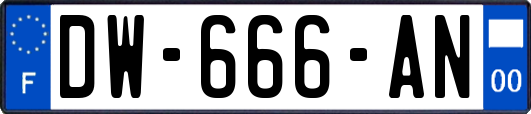 F
DW-666-AN
00